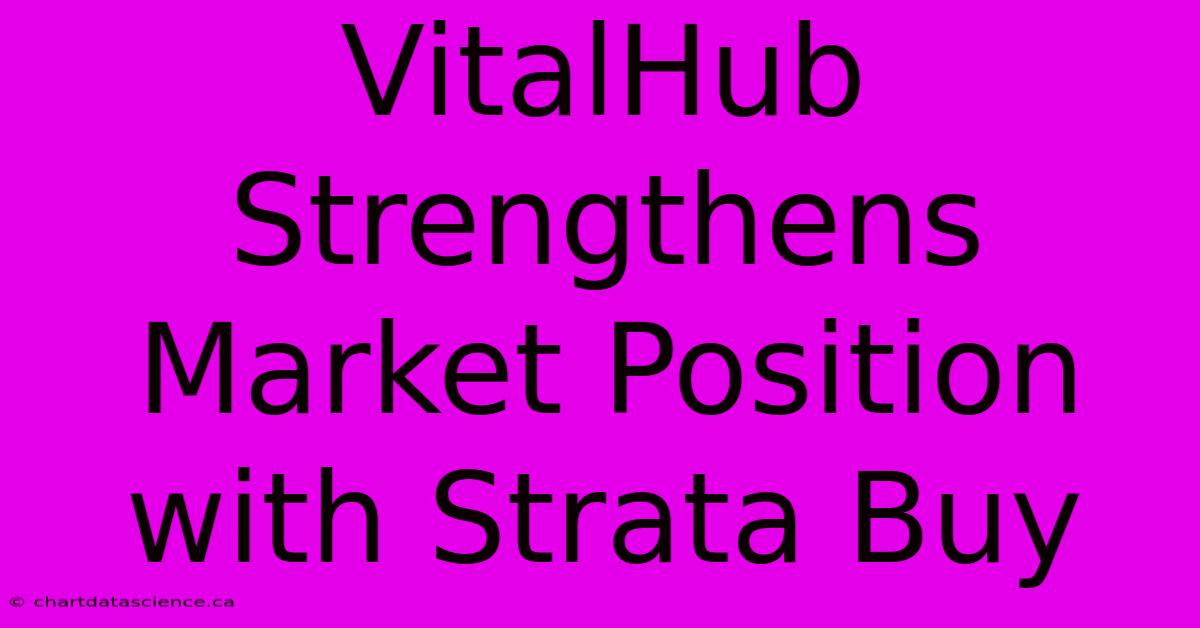 VitalHub Strengthens Market Position with Strata Buy

© chartdatascience.ca